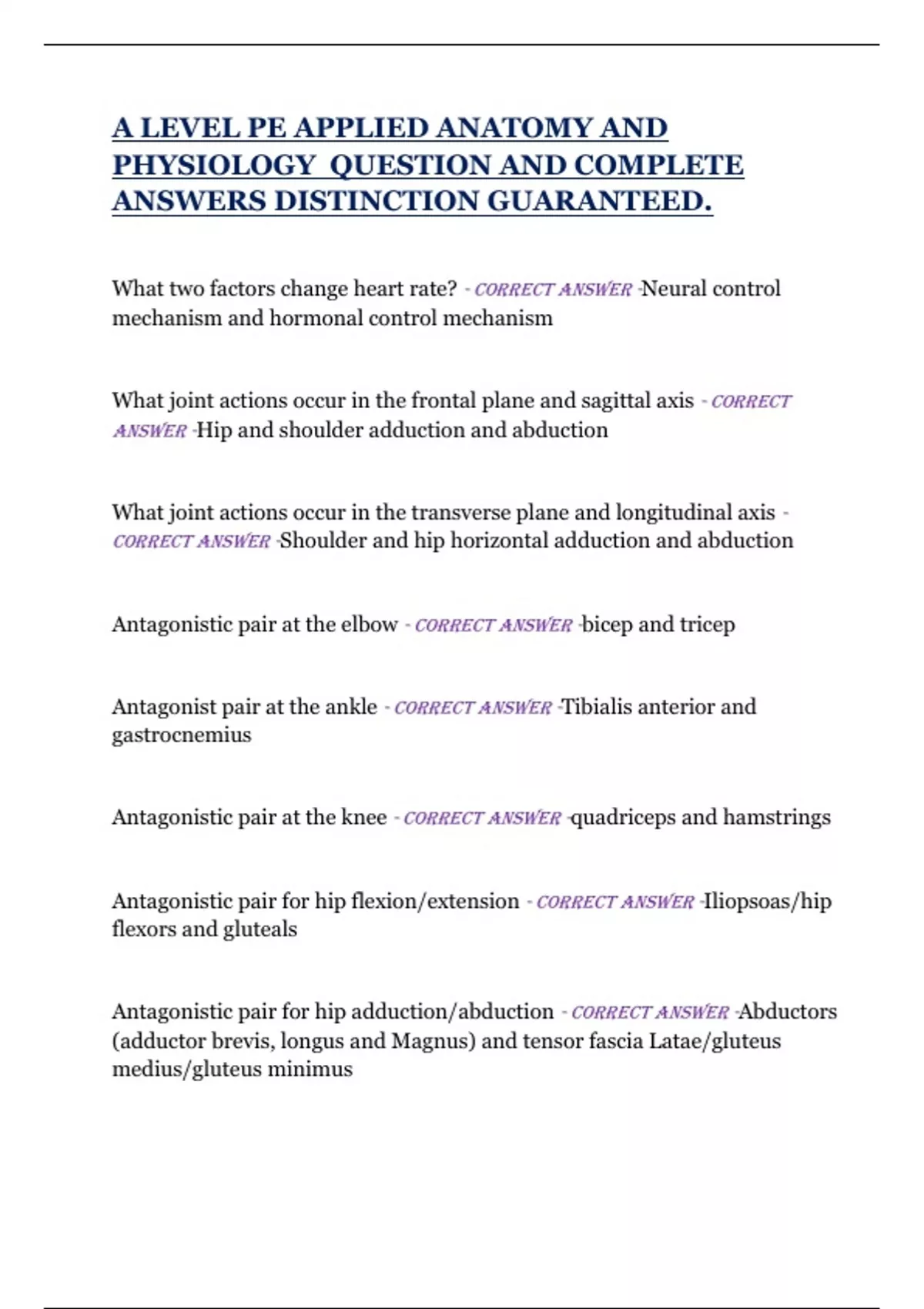 A LEVEL PE APPLIED ANATOMY AND PHYSIOLOGY QUESTION AND COMPLETE ANSWERS DISTINCTION GUARANTEED.

What two factors change heart rate? - CORRECT ANSWER -Neural control mechanism and hormonal control mechanism

What joint actions occur in the frontal plane and sagittal axis - CORRECT ANSWER -Hip and shoulder adduction and abduction

What joint actions occur in the transverse plane and longitudinal axis - CORRECT ANSWER -Shoulder and hip horizontal adduction and abduction

Antagonistic pair at the elbow - CORRECT ANSWER -bicep and tricep

Antagonist pair at the ankle - CORRECT ANSWER -Tibialis anterior and gastrocnemius

Antagonistic pair at the knee - CORRECT ANSWER -quadriceps and hamstrings

Antagonistic pair for hip flexion/extension - CORRECT ANSWER -Iliopsoas/hip flexors and gluteals

Antagonistic pair for hip adduction/abduction - CORRECT ANSWER -Abductors (adductor brevis, longus and Magnus) and tensor fascia Latae/gluteus medius/gluteus minimus